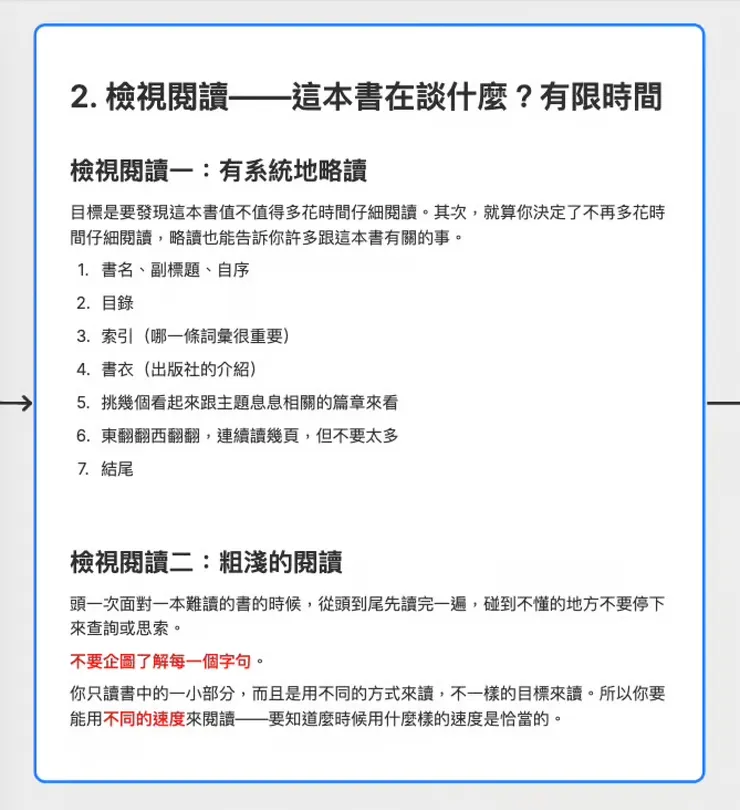 2. 檢視閱讀——這本書在談什麼？有限時間

檢視閱讀一：有系統地略讀

目標是要發現這本書值不值得多花時間仔細閱讀。其次，就算你決定了不再多花時間仔細閱讀，略讀也能告訴你許多跟這本書有關的事。

1. 書名、副標題、自序
2. 目錄
3. 索引（哪一條詞彙很重要）
4. 書衣（出版社的介紹）
5. 挑幾個看起來跟主題息息相關的篇章來看
6. 東翻翻西翻翻，連續讀幾頁，但不要太多
7. 結尾

檢視閱讀二：粗淺的閱讀

頭一次面對一本難讀的書的時候，從頭到尾先讀完一遍，碰到不懂的地方不要停下來查詢或思索。

不要企圖了解每一個字句。

你只讀書中的一小部分，而且是用不同的方式來讀，不一樣的目標來讀。所以你要能用不同的速度來閱讀——要知道麼時候用什麼樣的速度是恰當的。